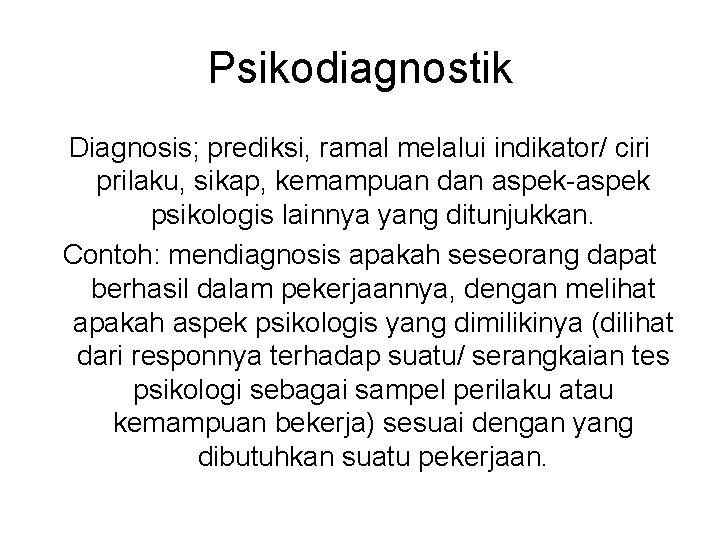 Psikodiagnostik

Diagnosis; prediksi, ramal melalui indikator/ ciri prilaku, sikap, kemampuan dan aspek-aspek psikologis lainnya yang ditunjukkan.

Contoh: mendiagnosis apakah seseorang dapat berhasil dalam pekerjaannya, dengan melihat apakah aspek psikologis yang dimilikinya (dilihat dari responnya terhadap suatu/ serangkaian tes psikologi sebagai sampel perilaku atau kemampuan bekerja) sesuai dengan yang dibutuhkan suatu pekerjaan.